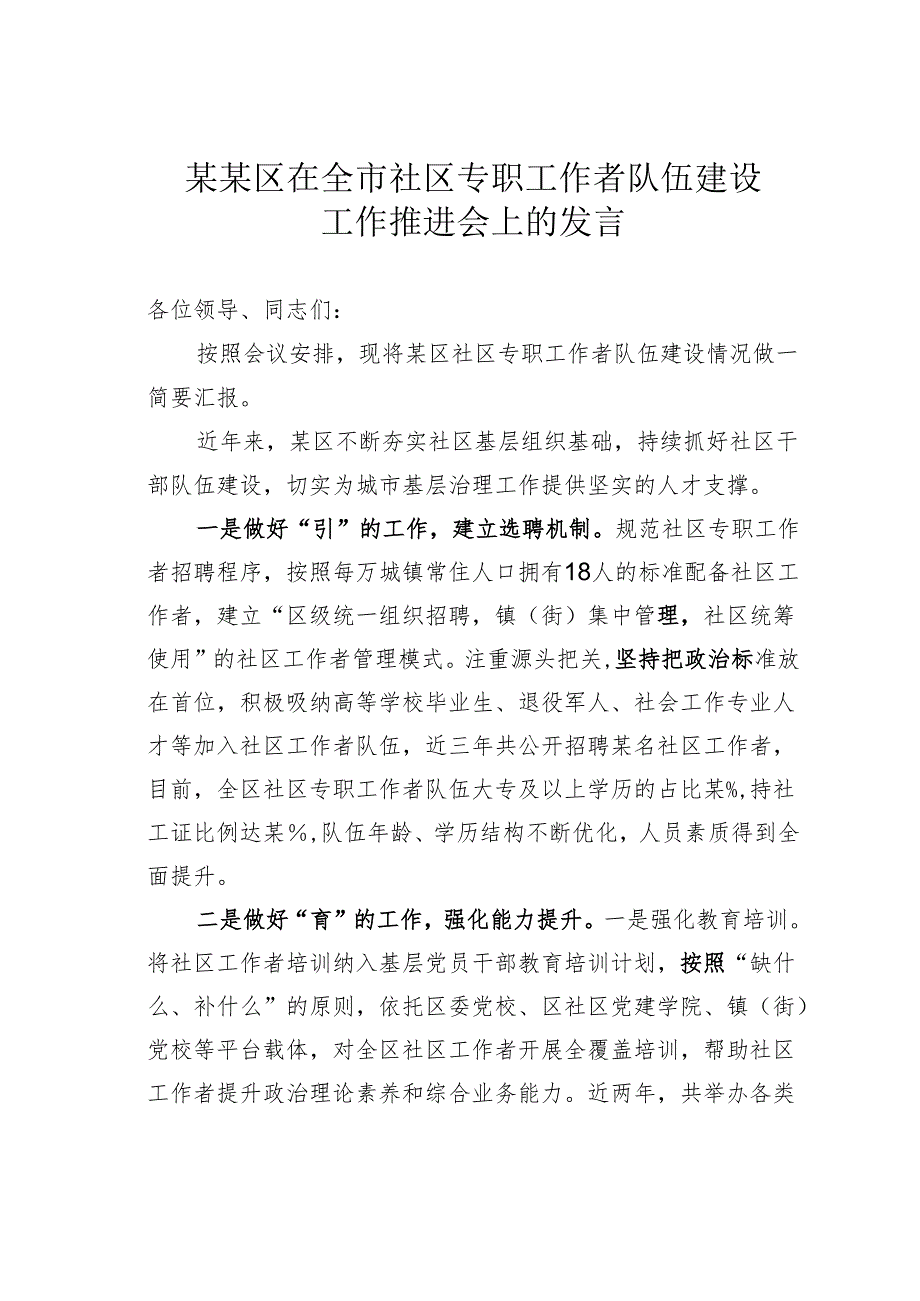 某某区在全市社区专职工作者队伍建设工作推进会上的发言

各位领导、同志们：

按照会议安排，现将某区社区专职工作者队伍建设情况做一简要汇报。

近年来，某区不断夯实社区基层组织基础，持续抓好社区干部队伍建设，切实为城市基层治理工作提供坚实的人才支撑。

一是做好“引”的工作，建立选聘机制。规范社区专职工作者招聘程序，按照每万城镇常住人口拥有18人的标准配备社区工作者，建立“区级统一组织招聘，镇（街）集中管理，社区统筹使用”的社区工作者管理模式。注重源头把关，坚持把政治标准放在首位，积极吸纳高等学校毕业生、退役军人、社会工作专业人才等加入社区工作者队伍，近三年共公开招聘某名社区工作者，目前，全区社区专职工作者队伍大专及以上学历的占比某%，持社工证比例达某%，队伍年龄、学历结构不断优化，人员素质得到全面提升。

二是做好“育”的工作，强化能力提升。一是强化教育培训。将社区工作者培训纳入基层党员干部教育培训计划，按照“缺什么、补什么”的原则，依托区委党校、区社区党建学院、镇（街）党校等平台载体，对全区社区工作者开展全覆盖培训，帮助社区工作者提升政治理论素养和综合业务能力。近两年，共举办各类